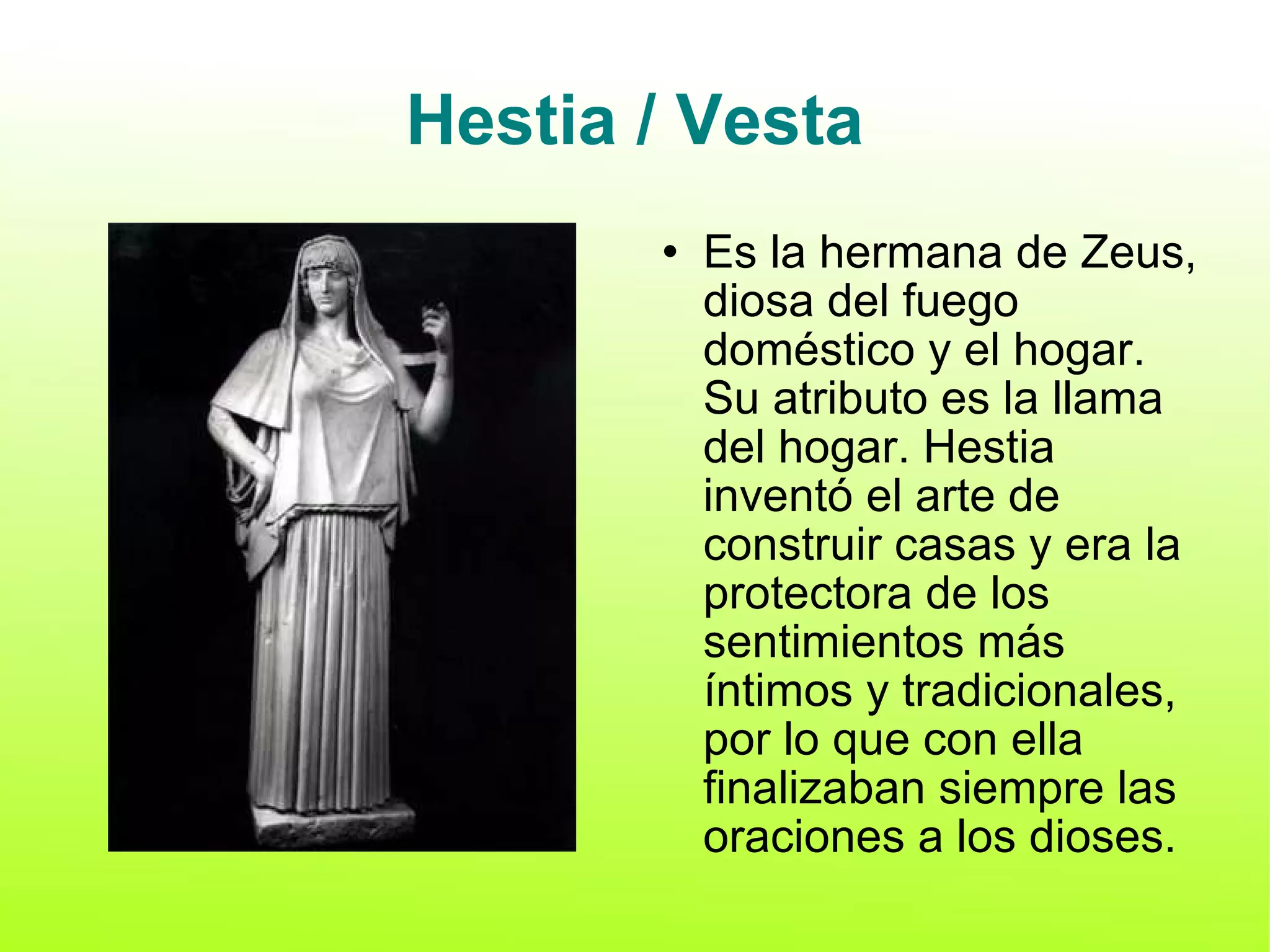 Hestia / Vesta

• Es la hermana de Zeus, diosa del fuego doméstico y el hogar. Su atributo es la llama del hogar. Hestia inventó el arte de construir casas y era la protectora de los sentimientos más íntimos y tradicionales, por lo que con ella finalizaban siempre las oraciones a los dioses.